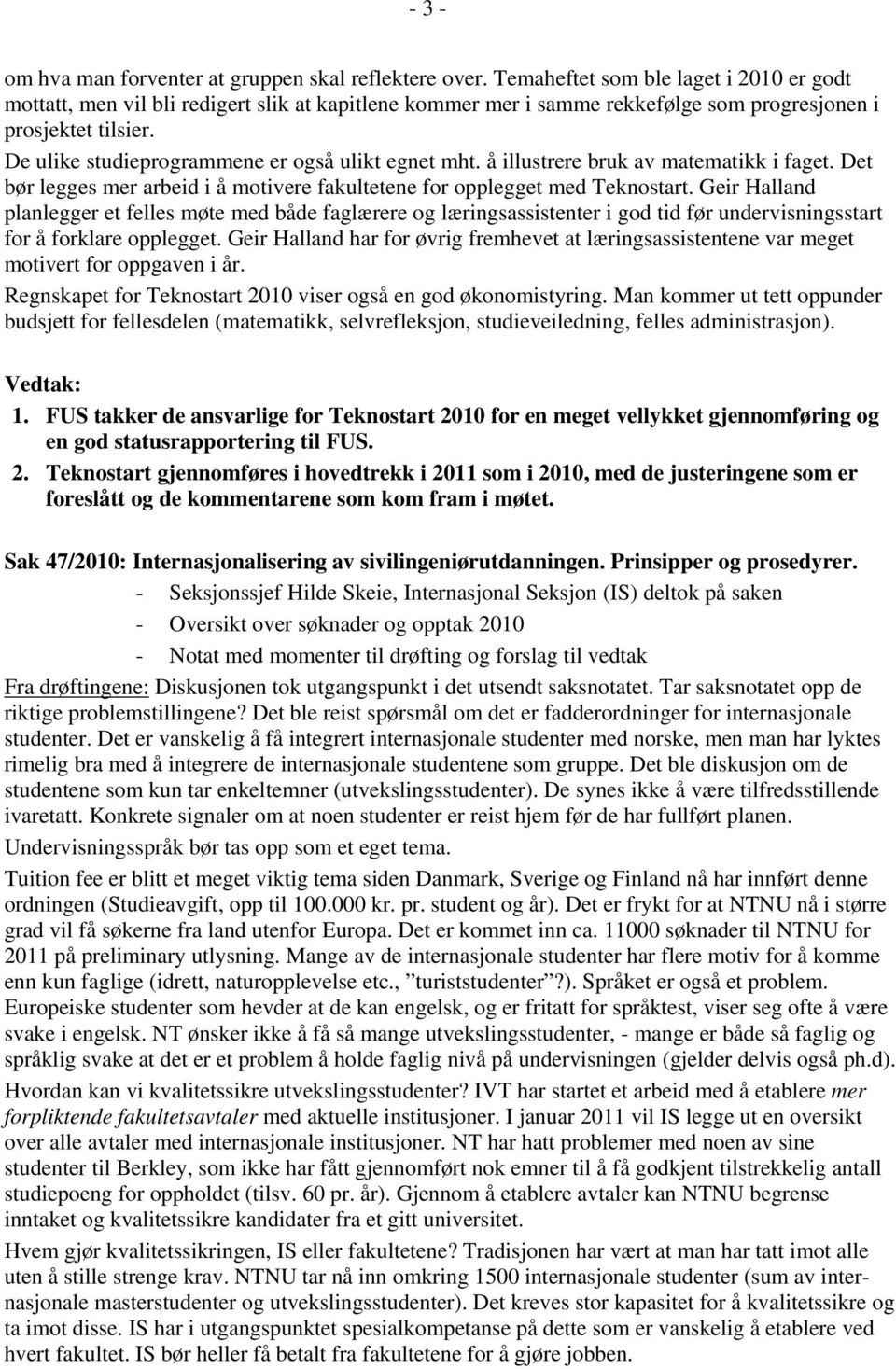 - 3 -

om hva man forventer at gruppen skal reflektere over. Temaheftet som ble laget i 2010 er godt mottatt, men vil bli redigert slik at kapitlene kommer mer i samme rekkefølge som progresjonen i prosjektet tilsier.
De ulike studieprogrammene er også ulikt egnet mht. å illustrere bruk av matematikk i faget. Det bør legges mer arbeid i å motivere fakultetene for opplegget med Teknostart. Geir Halland planlegger et felles møte med både faglærere og læringsassistenter i god tid før undervisningsstart for å forklare opplegget. Geir Halland har for øvrig fremhevet at læringsassistentene var meget motivert for oppgaven i år.
Regnskapet for Teknostart 2010 viser også en god økonomistyring. Man kommer ut tett oppunder budsjett for fellesdelen (matematikk, selvrefleksjon, studieveiledning, felles administrasjon).

Vedtak:
1. FUS takker de ansvarlige for Teknostart 2010 for en meget vellykket gjennomføring og en god statusrapportering til FUS.
2. Teknostart gjennomføres i hovedtrekk i 2011 som i 2010, med de justeringene som er foreslått og de kommentarene som kom fram i møtet.

Sak 47/2010: Internasjonalisering av sivilingeniørutdanningen. Prinsipper og prosedyrer.
- Seksjonssjef Hilde Skeie, Internasjonal Seksjon (IS) deltok på saken
- Oversikt over søknader og opptak 2010
- Notat med momenter til drøfting og forslag til vedtak
Fra drøftingene: Diskusjonen tok utgangspunkt i det utsendt saksnotatet. Tar saksnotatet opp de riktige problemstillingene? Det ble reist spørsmål om det er fadderordninger for internasjonale studenter. Det er vanskelig å få integrert internasjonale studenter med norske, men man har lyktes rimelig bra med å integrere de internasjonale studentene som gruppe. Det ble diskusjon om de studentene som kun tar enkeltemner (utvekslingsstudenter). De synes ikke å være tilfredsstillende ivaretatt. Konkrete signaler om at noen studenter er reist hjem før de har fullført planen.
Undervisningsspråk bør tas opp som et eget tema.
Tuition fee er blitt et meget viktig tema siden Danmark, Sverige og Finland nå har innført denne ordningen (Studieavgift, opp til 100.000 kr. pr. student og år). Det er frykt for at NTNU nå i større grad vil få søkerne fra land utenfor Europa. Det er kommet inn ca. 11000 søknader til NTNU for 2011 på preliminary utlysning. Mange av de internasjonale studenter har flere motiv for å komme enn kun faglige (idrett, naturopplevelse etc., ”turiststudenter”?). Språket er også et problem. Europeiske studenter som hevder at de kan engelsk, og er fritatt for språktest, viser seg ofte å være svake i engelsk. NT ønsker ikke å få så mange utvekslingsstudenter, - mange er både så faglig og språklig svake at det er et problem å holde faglig nivå på undervisningen (gjelder delvis også ph.d).
Hvordan kan vi kvalitetssikre utvekslingsstudenter? IVT har startet et arbeid med å etablere mer forpliktende fakultetsavtaler med aktuelle institusjoner. I januar 2011 vil IS legge ut en oversikt over alle avtaler med internasjonale institusjoner. NT har hatt problemer med noen av sine studenter til Berkley, som ikke har fått gjennomført nok emner til å få godkjent tilstrekkelig antall studiepoeng for oppholdet (tilsv. 60 pr. år). Gjennom å etablere avtaler kan NTNU begrense inntaket og kvalitetssikre kandidater fra et gitt universitet.
Hvem gjør kvalitetssikringen, IS eller fakultetene? Tradisjonen har vært at man har tatt imot alle uten å stille strenge krav. NTNU tar nå inn omkring 1500 internasjonale studenter (sum av internasjonale masterstudenter og utvekslingsstudenter). Det kreves stor kapasitet for å kvalitetssikre og ta imot disse. IS har i utgangspunktet spesialkompetanse på dette som er vanskelig å etablere ved hvert fakultet. IS bør heller få betalt fra fakultetene for å gjøre jobben.